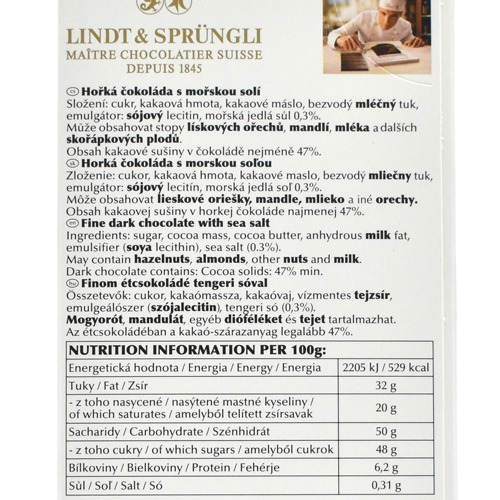 LINDT & SPRÜNGLI
MAÎTRE CHOCOLATIER SUISSE
DEPUIS 1845

cs Hořká čokoláda s mořskou solí
Složení: cukr, kakaová hmota, kakaové máslo, bezvodý mléčný tuk, emulgátor: sójový lecitin, mořská jedlá sůl 0,3%.
Může obsahovat stopy lískových ořechů, mandlí, mléka a dalších skořápkových plodů.
Obsah kakaové sušiny v čokoládě nejméně 47%.

sk Horká čokoláda s morskou soľou
Zloženie: cukor, kakaová hmota, kakaové maslo, bezvodý mliečny tuk, emulgátor: sójový lecitín, morská jedlá soľ 0,3%.
Môže obsahovat lieskové oriešky, mandle, mlieko a iné orechy.
Obsah kakaovej sušiny v horkej čokoláde najmenej 47%.

en Fine dark chocolate with sea salt
Ingredients: sugar, cocoa mass, cocoa butter, anhydrous milk fat, emulsifier (soya lecithin), sea salt (0.3%).
May contain hazelnuts, almonds, other nuts and milk.
Dark chocolate contains: Cocoa solids: 47% min.

hu Finom étcsokoládé tengeri sóval
Összetevők: cukor, kakaómassza, kakaóvaj, vízmentes tejzsír, emulgeálószer (szójalecitin), tengeri só (0,3%).
Mogyorót, mandulát, egyéb dióféléket és tejet tartalmazhat.
Az étcsokoládéban a kakaó-szárazanyag legalább 47%.

| NUTRITION INFORMATION PER 100g: | |
|---|---|
| Energetická hodnota / Energia / Energy / Energia | 2205 kJ / 529 kcal |
| Tuky / Fat / Zsír | 32 g |
| - z toho nasycené / nasýtené mastné kyseliny / of which saturates / amelyből telített zsírsavak | 20 g |
| Sacharidy / Carbohydrate / Szénhidrát | 50 g |
| - z toho cukry / of which sugars / amelyből cukrok | 48 g |
| Bílkoviny / Bielkoviny / Protein / Fehérje | 6,2 g |
| Sůl / Soľ / Salt / Só | 0,31 g |